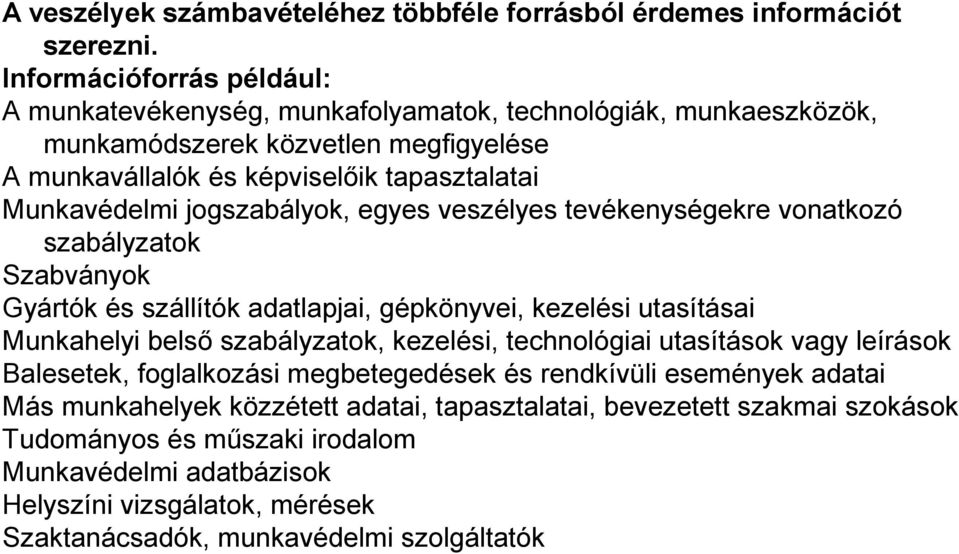 A veszélyek számbavételéhez többféle forrásból érdemes információt szerezni.
Információforrás például:
A munkatevékenység, munkafolyamatok, technológiák, munkaeszközök, munkamódszerek közvetlen megfigyelése
A munkavállalók és képviselőik tapasztalatai
Munkavédelmi jogszabályok, egyes veszélyes tevékenységekre vonatkozó szabályzatok
Szabványok
Gyártók és szállítók adatlapjai, gépkönyvei, kezelési utasításai
Munkahelyi belső szabályzatok, kezelési, technológiai utasítások vagy leírások
Balesetek, foglalkozási megbetegedések és rendkívüli események adatai
Más munkahelyek közzétett adatai, tapasztalatai, bevezetett szakmai szokások
Tudományos és műszaki irodalom
Munkavédelmi adatbázisok
Helyszíni vizsgálatok, mérések
Szaktanácsadók, munkavédelmi szolgáltatók